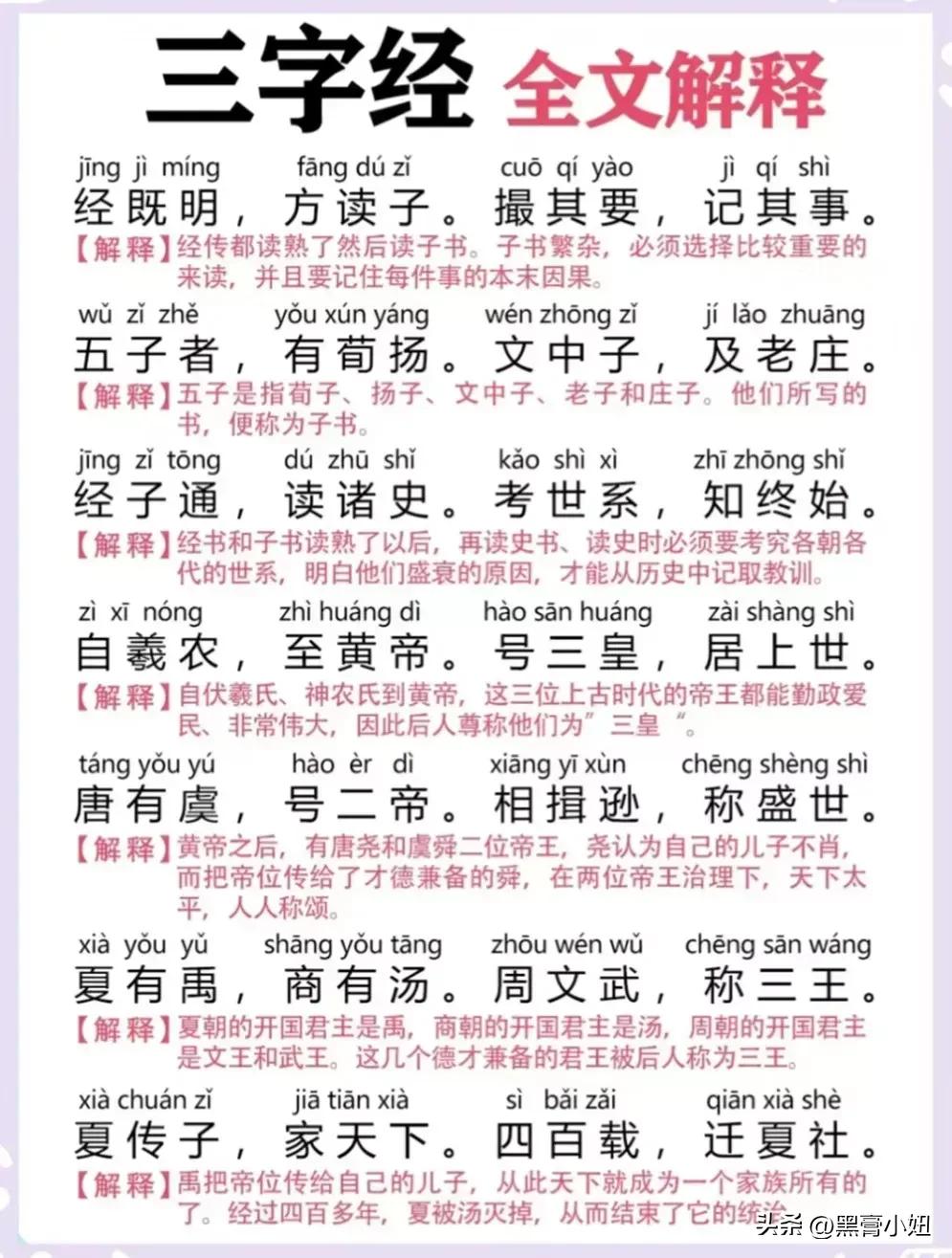 三字经 全文解释

jīng jì míng fāng dú zǐ cuō qí yào jì qí shì
经既明，方读子。撮其要，记其事。
【解释】经传都读熟了然后读子书。子书繁杂，必须选择比较重要的来读，并且要记住每件事的本末因果。

wǔ zǐ zhě yǒu xún yáng wén zhōng zǐ jí lǎo zhuāng
五子者，有荀扬。文中子，及老庄。
【解释】五子是指荀子、扬子、文中子、老子和庄子。他们所写的书，便称为子书。

jīng zǐ tōng dú zhū shǐ kǎo shì xì zhī zhōng shǐ
经子通，读诸史。考世系，知终始。
【解释】经书和子书读熟了以后，再读史书、读史时必须要考究各朝各代的世系，明白他们盛衰的原因，才能从历史中记取教训。

zì xī nóng zhì huáng dì hào sān huáng zài shàng shì
自羲农，至黄帝。号三皇，居上世。
【解释】自伏羲氏、神农氏到黄帝，这三位上古时代的帝王都能勤政爱民、非常伟大，因此后人尊称他们为”三皇“。

táng yǒu yú hào èr dì xiāng yī xùn chēng shèng shì
唐有虞，号二帝。相揖逊，称盛世。
【解释】黄帝之后，有唐尧和虞舜二位帝王，尧认为自己的儿子不肖，而把帝位传给了才德兼备的舜，在两位帝王治理下，天下太平，人人称颂。

xià yǒu yǔ shāng yǒu tāng zhōu wén wǔ chēng sān wáng
夏有禹，商有汤。周文武，称三王。
【解释】夏朝的开国君主是禹，商朝的开国君主是汤，周朝的开国君主是文王和武王。这几个德才兼备的君王被后人称为三王。

xià chuán zǐ jiā tiān xià sì bǎi zǎi qiān xià shè
夏传子，家天下。四百载，迁夏社。
【解释】禹把帝位传给自己的儿子，从此天下就成为一个家族所有的了。经过四百多年，夏被汤灭掉，从而结束了它的统治。

头条 @黑膏小姐